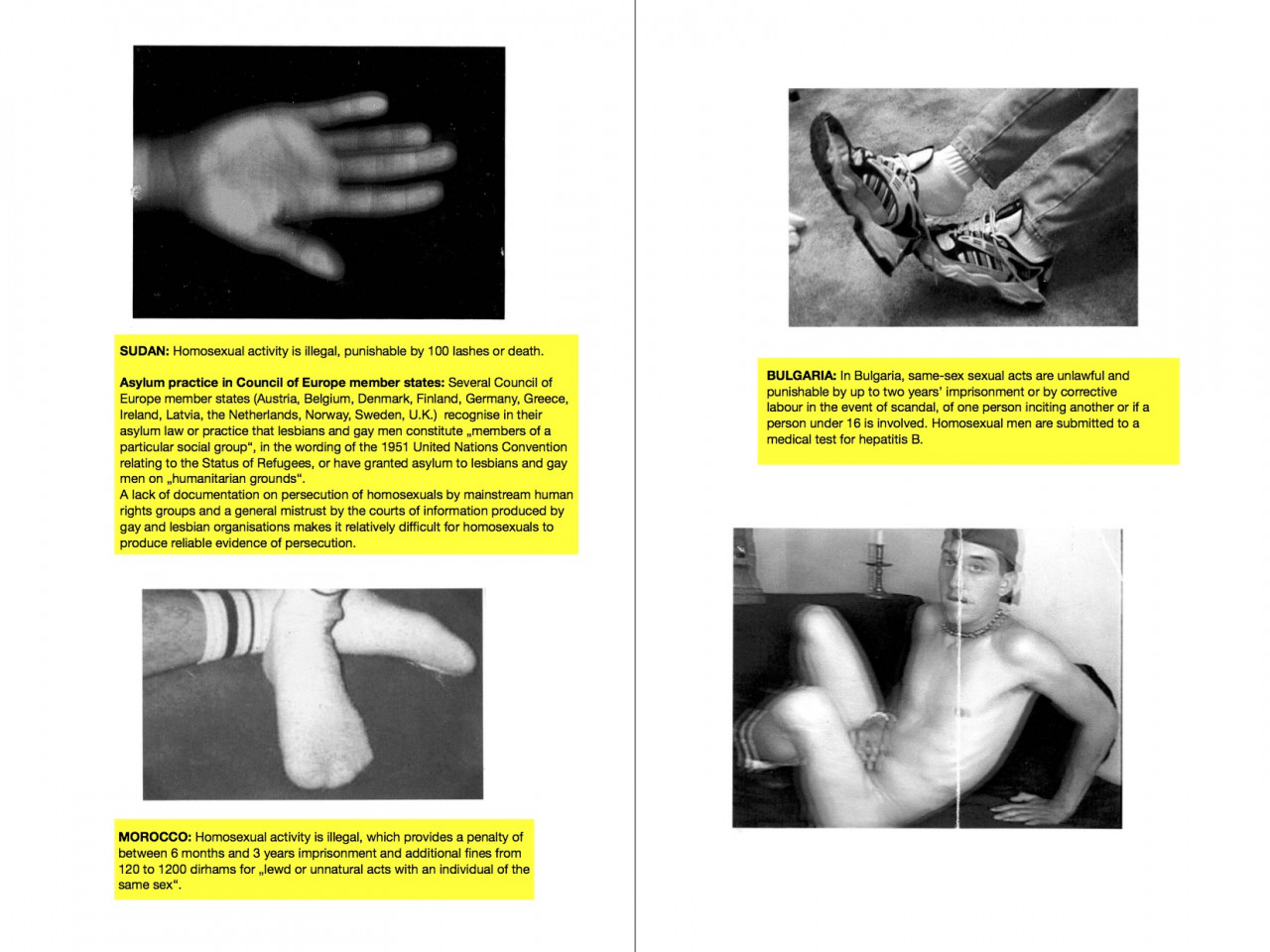 SUDAN: Homosexual activity is illegal, punishable by 100 lashes or death.

Asylum practice in Council of Europe member states: Several Council of Europe member states (Austria, Belgium, Denmark, Finland, Germany, Greece, Ireland, Latvia, the Netherlands, Norway, Sweden, U.K.) recognise in their asylum law or practice that lesbians and gay men constitute „members of a particular social group“, in the wording of the 1951 United Nations Convention relating to the Status of Refugees, or have granted asylum to lesbians and gay men on „humanitarian grounds“.
A lack of documentation on persecution of homosexuals by mainstream human rights groups and a general mistrust by the courts of information produced by gay and lesbian organisations makes it relatively difficult for homosexuals to produce reliable evidence of persecution.

MOROCCO: Homosexual activity is illegal, which provides a penalty of between 6 months and 3 years imprisonment and additional fines from 120 to 1200 dirhams for „lewd or unnatural acts with an individual of the same sex“.

BULGARIA: In Bulgaria, same-sex sexual acts are unlawful and punishable by up to two years' imprisonment or by corrective labour in the event of scandal, of one person inciting another or if a person under 16 is involved. Homosexual men are submitted to a medical test for hepatitis B.